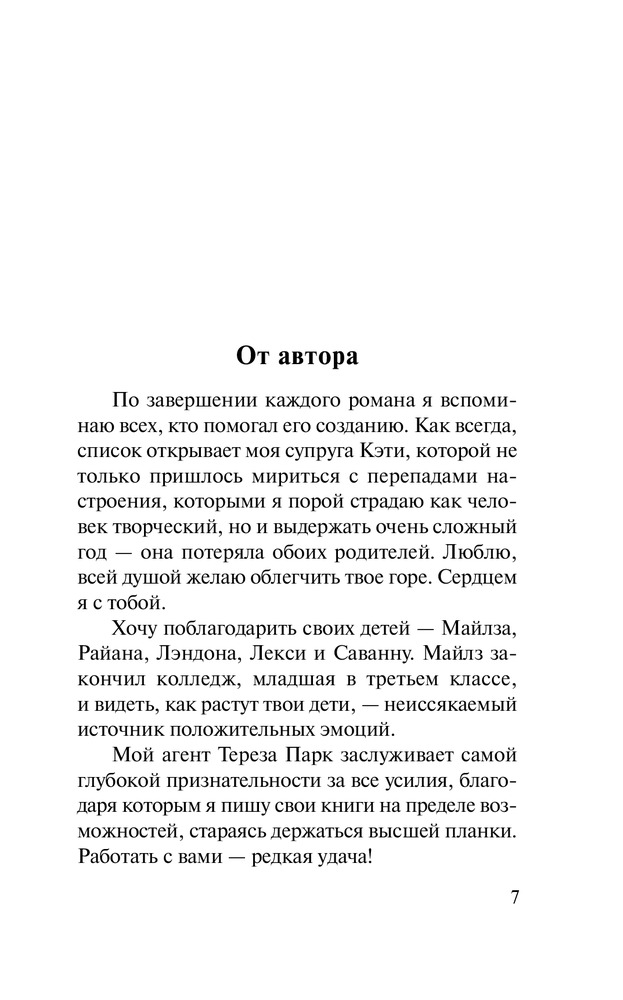 От автора

По завершении каждого романа я вспоминаю всех, кто помогал его созданию. Как всегда, список открывает моя супруга Кэти, которой не только пришлось мириться с перепадами настроения, которыми я порой страдаю как человек творческий, но и выдержать очень сложный год — она потеряла обоих родителей. Люблю, всей душой желаю облегчить твое горе. Сердцем я с тобой.

Хочу поблагодарить своих детей — Майлза, Райана, Лэндона, Лекси и Саванну. Майлз закончил колледж, младшая в третьем классе, и видеть, как растут твои дети, — неиссякаемый источник положительных эмоций.

Мой агент Тереза Парк заслуживает самой глубокой признательности за все усилия, благодаря которым я пишу свои книги на пределе возможностей, стараясь держаться высшей планки. Работать с вами — редкая удача!

7